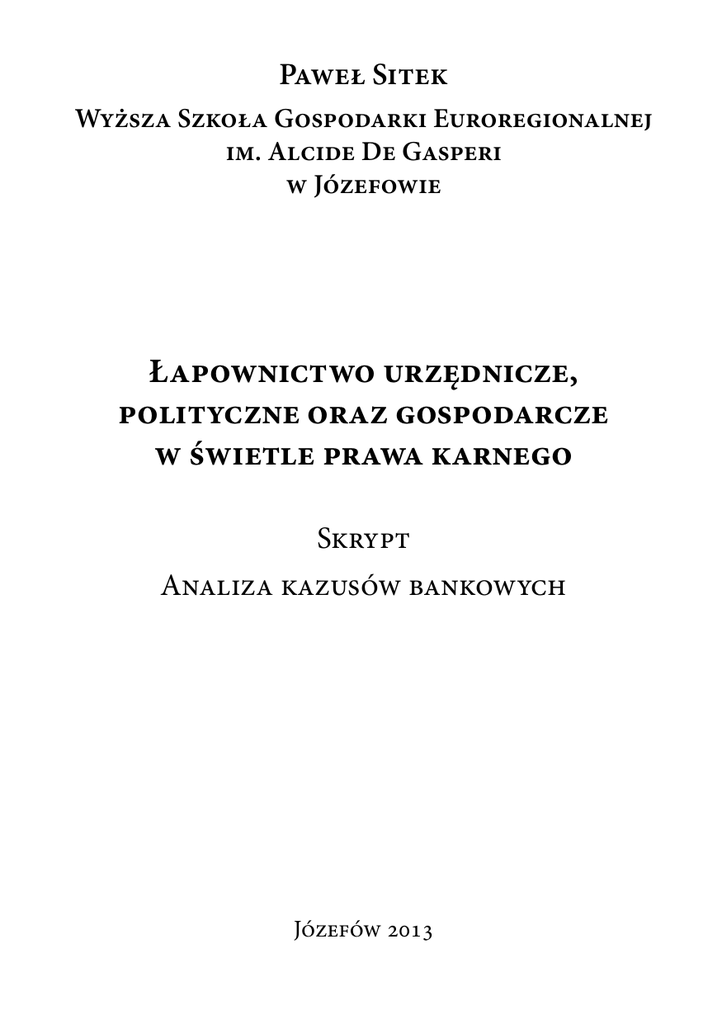 Paweł Sitek

Wyższa Szkoła Gospodarki Euroregionalnej
im. Alcide De Gasperi
w Józefowie

Łapownictwo urzędnicze,
polityczne oraz gospodarcze
w świetle prawa karnego

Skrypt

Analiza kazusów bankowych

Józefów 2013